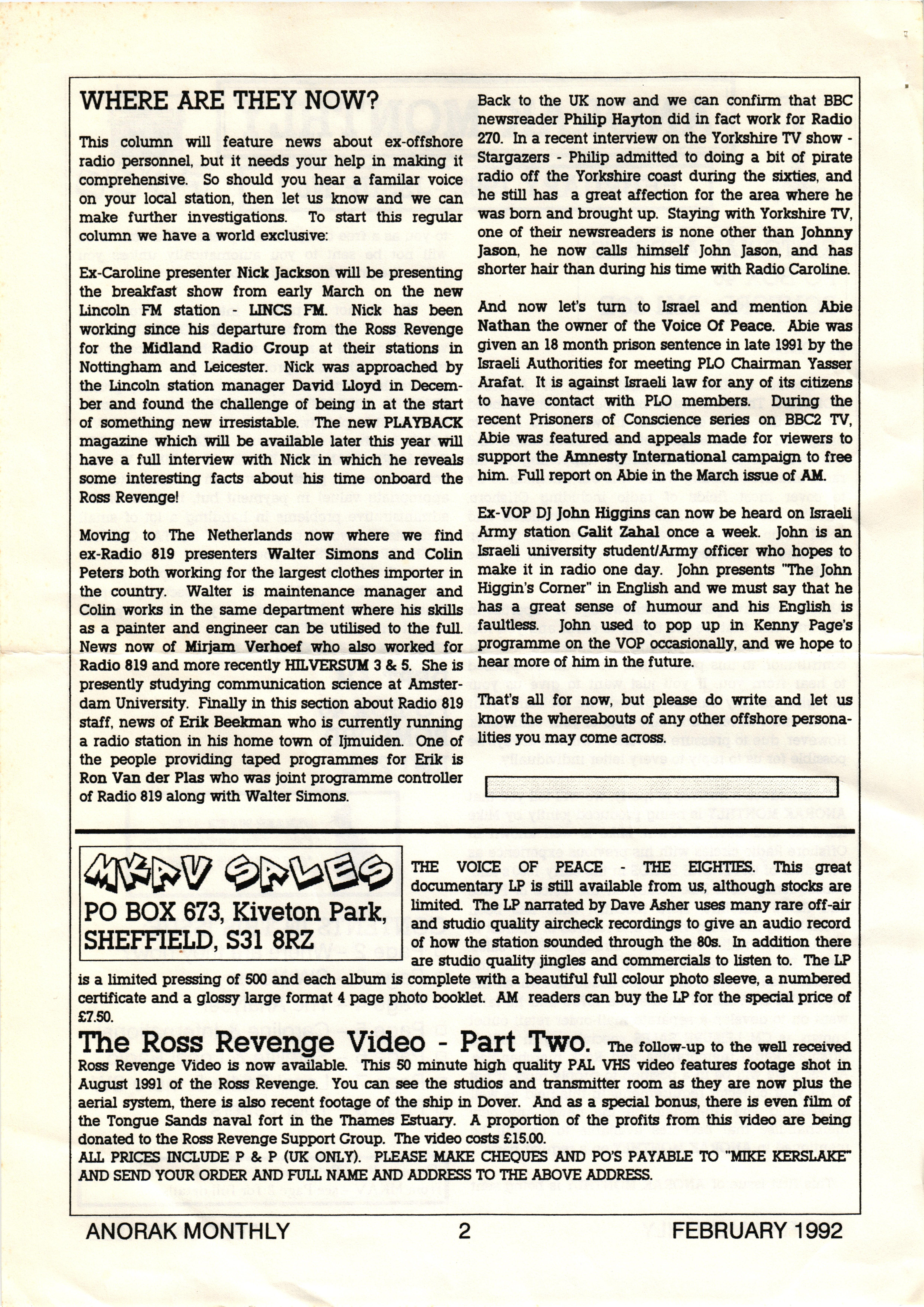 WHERE ARE THEY NOW?

This column will feature news about ex-offshore radio personnel, but it needs your help in making it comprehensive. So should you hear a familar voice on your local station, then let us know and we can make further investigations. To start this regular column we have a world exclusive:

Ex-Caroline presenter Nick Jackson will be presenting the breakfast show from early March on the new Lincoln FM station - LINCS FM. Nick has been working since his departure from the Ross Revenge for the Midland Radio Group at their stations in Nottingham and Leicester. Nick was approached by the Lincoln station manager David Lloyd in December and found the challenge of being in at the start of something new irresistable. The new PLAYBACK magazine which will be available later this year will have a full interview with Nick in which he reveals some interesting facts about his time onboard the Ross Revenge!

Moving to The Netherlands now where we find ex-Radio 819 presenters Walter Simons and Colin Peters both working for the largest clothes importer in the country. Walter is maintenance manager and Colin works in the same department where his skills as a painter and engineer can be utilised to the full. News now of Mirjam Verhoef who also worked for Radio 819 and more recently HILVERSUM 3 & 5. She is presently studying communication science at Amsterdam University. Finally in this section about Radio 819 staff, news of Erik Beekman who is currently running a radio station in his home town of Ijmuiden. One of the people providing taped programmes for Erik is Ron Van der Plas who was joint programme controller of Radio 819 along with Walter Simons.

Back to the UK now and we can confirm that BBC newsreader Philip Hayton did in fact work for Radio 270. In a recent interview on the Yorkshire TV show - Stargazers - Philip admitted to doing a bit of pirate radio off the Yorkshire coast during the sixties, and he still has a great affection for the area where he was born and brought up. Staying with Yorkshire TV, one of their newsreaders is none other than Johnny Jason, he now calls himself John Jason, and has shorter hair than during his time with Radio Caroline.

And now let's turn to Israel and mention Abie Nathan the owner of the Voice Of Peace. Abie was given an 18 month prison sentence in late 1991 by the Israeli Authorities for meeting PLO Chairman Yasser Arafat. It is against Israeli law for any of its citizens to have contact with PLO members. During the recent Prisoners of Conscience series on BBC2 TV, Abie was featured and appeals made for viewers to support the Amnesty International campaign to free him. Full report on Abie in the March issue of AM.

Ex-VOP DJ John Higgins can now be heard on Israeli Army station Galit Zahal once a week. John is an Israeli university student/Army officer who hopes to make it in radio one day. John presents "The John Higgin's Corner" in English and we must say that he has a great sense of humour and his English is faultless. John used to pop up in Kenny Page's programme on the VOP occasionally, and we hope to hear more of him in the future.

That's all for now, but please do write and let us know the whereabouts of any other offshore personalities you may come across.

MKAV SALES
PO BOX 673, Kiveton Park, SHEFFIELD, S31 8RZ

THE VOICE OF PEACE - THE EIGHTIES. This great documentary LP is still available from us, although stocks are limited. The LP narrated by Dave Asher uses many rare off-air and studio quality aircheck recordings to give an audio record of how the station sounded through the 80s. In addition there are studio quality jingles and commercials to listen to. The LP is a limited pressing of 500 and each album is complete with a beautiful full colour photo sleeve, a numbered certificate and a glossy large format 4 page photo booklet. AM readers can buy the LP for the special price of £7.50.

The Ross Revenge Video - Part Two. The follow-up to the well received Ross Revenge Video is now available. This 50 minute high quality PAL VHS video features footage shot in August 1991 of the Ross Revenge. You can see the studios and transmitter room as they are now plus the aerial system, there is also recent footage of the ship in Dover. And as a special bonus, there is even film of the Tongue Sands naval fort in the Thames Estuary. A proportion of the profits from this video are being donated to the Ross Revenge Support Group. The video costs £15.00.
ALL PRICES INCLUDE P & P (UK ONLY). PLEASE MAKE CHEQUES AND PO'S PAYABLE TO "MIKE KERSLAKE" AND SEND YOUR ORDER AND FULL NAME AND ADDRESS TO THE ABOVE ADDRESS.

ANORAK MONTHLY 2 FEBRUARY 1992